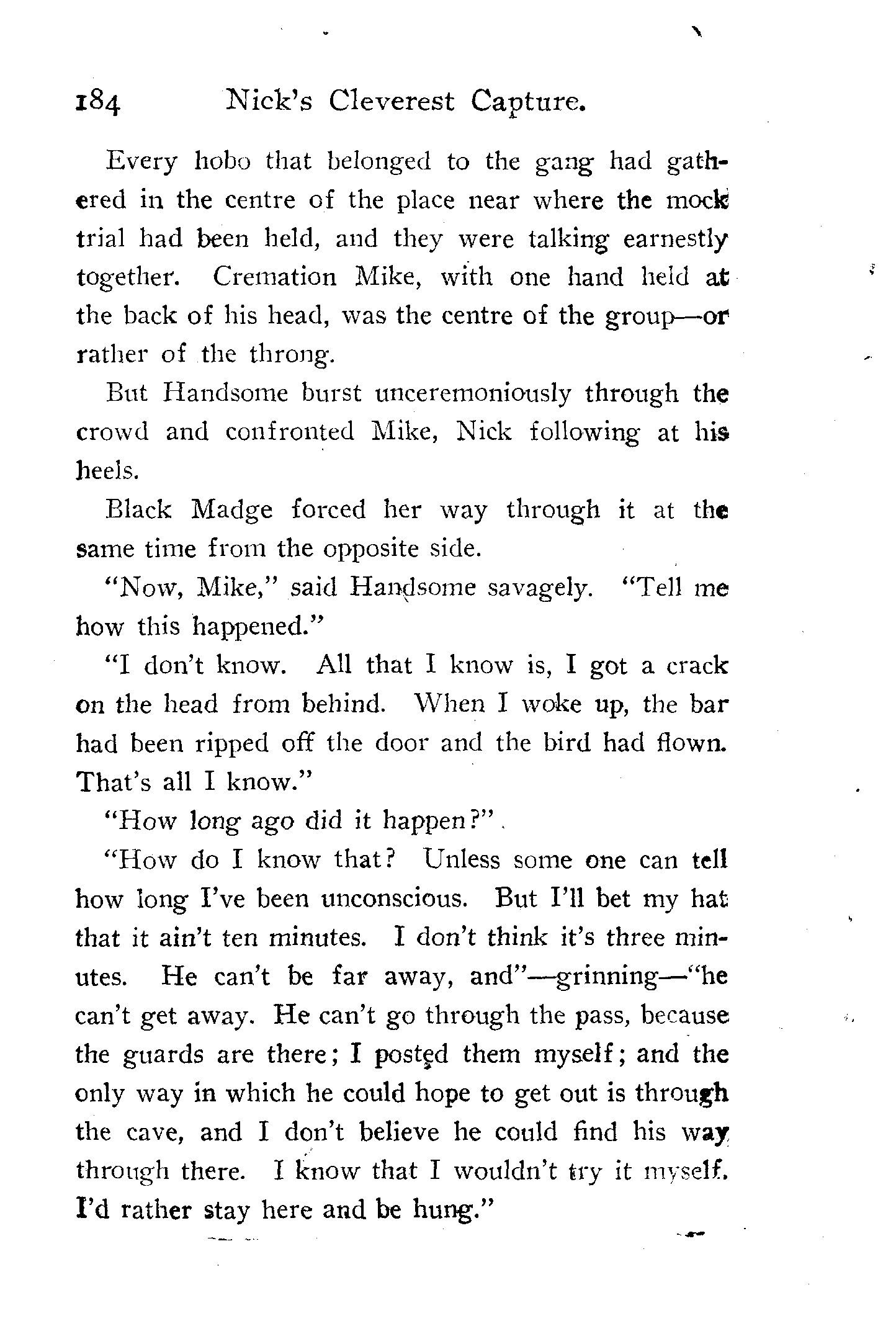 184 Nick's Cleverest Capture.

Every hobo that belonged to the gang had gathered in the centre of the place near where the mock trial had been held, and they were talking earnestly together. Cremation Mike, with one hand held at the back of his head, was the centre of the group—or rather of the throng.

But Handsome burst unceremoniously through the crowd and confronted Mike, Nick following at his heels.

Black Madge forced her way through it at the same time from the opposite side.

"Now, Mike," said Handsome savagely. "Tell me how this happened."

"I don't know. All that I know is, I got a crack on the head from behind. When I woke up, the bar had been ripped off the door and the bird had flown. That's all I know."

"How long ago did it happen?"

"How do I know that? Unless some one can tell how long I've been unconscious. But I'll bet my hat that it ain't ten minutes. I don't think it's three minutes. He can't be far away, and"—grinning—"he can't get away. He can't go through the pass, because the guards are there; I posted them myself; and the only way in which he could hope to get out is through the cave, and I don't believe he could find his way through there. I know that I wouldn't try it myself. I'd rather stay here and be hung."